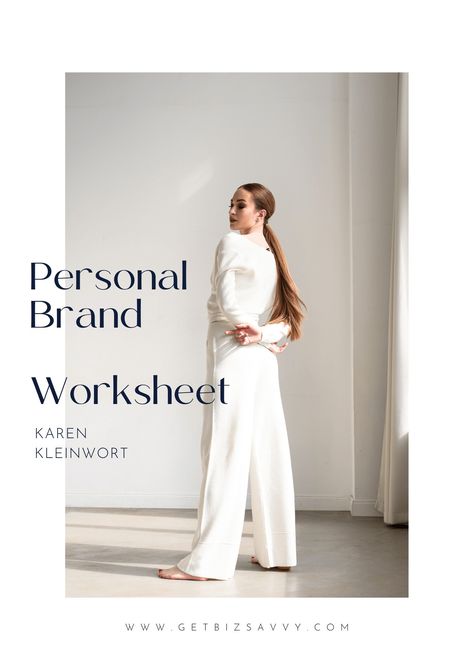 Personal Brand

Worksheet

KAREN KLEINWORT

WWW.GETBIZSAVVY.COM